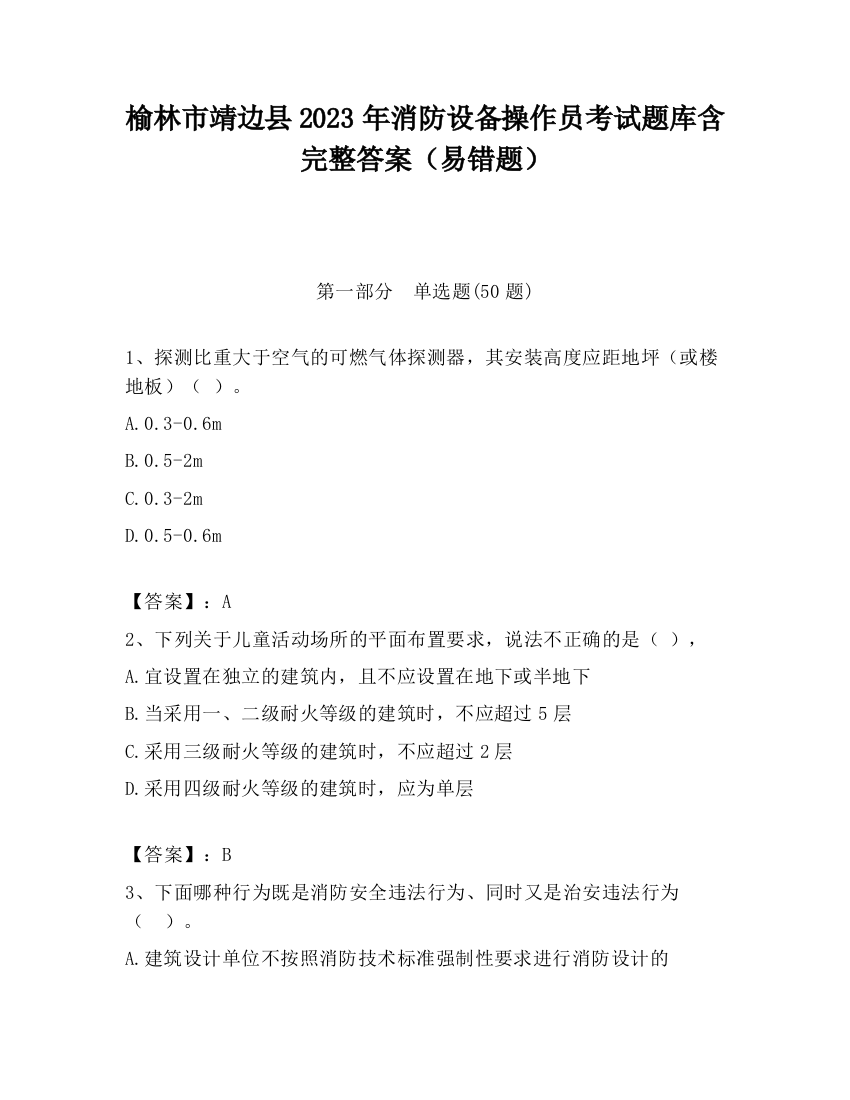 榆林市靖边县2023年消防设备操作员考试题库含完整答案（易错题）

第一部分　单选题(50题)

1、探测比重大于空气的可燃气体探测器，其安装高度应距地坪（或楼地板）（ ）。

A.0.3-0.6m

B.0.5-2m

C.0.3-2m

D.0.5-0.6m

【答案】：A

2、下列关于儿童活动场所的平面布置要求，说法不正确的是（ ），

A.宜设置在独立的建筑内，且不应设置在地下或半地下

B.当采用一、二级耐火等级的建筑时，不应超过5层

C.采用三级耐火等级的建筑时，不应超过2层

D.采用四级耐火等级的建筑时，应为单层

【答案】：B

3、下面哪种行为既是消防安全违法行为、同时又是治安违法行为（ ）。

A.建筑设计单位不按照消防技术标准强制性要求进行消防设计的